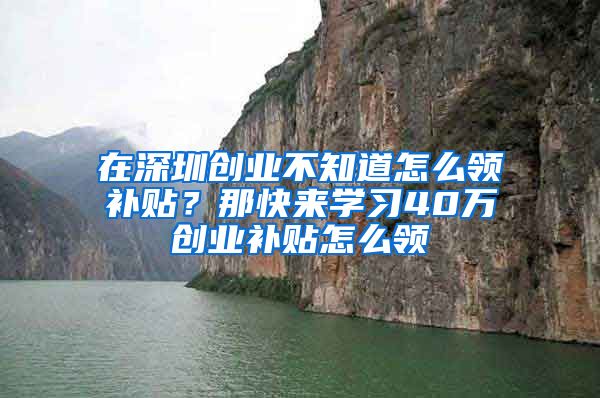 在深圳创业不知道怎么领补贴？那快来学习40万创业补贴怎么领